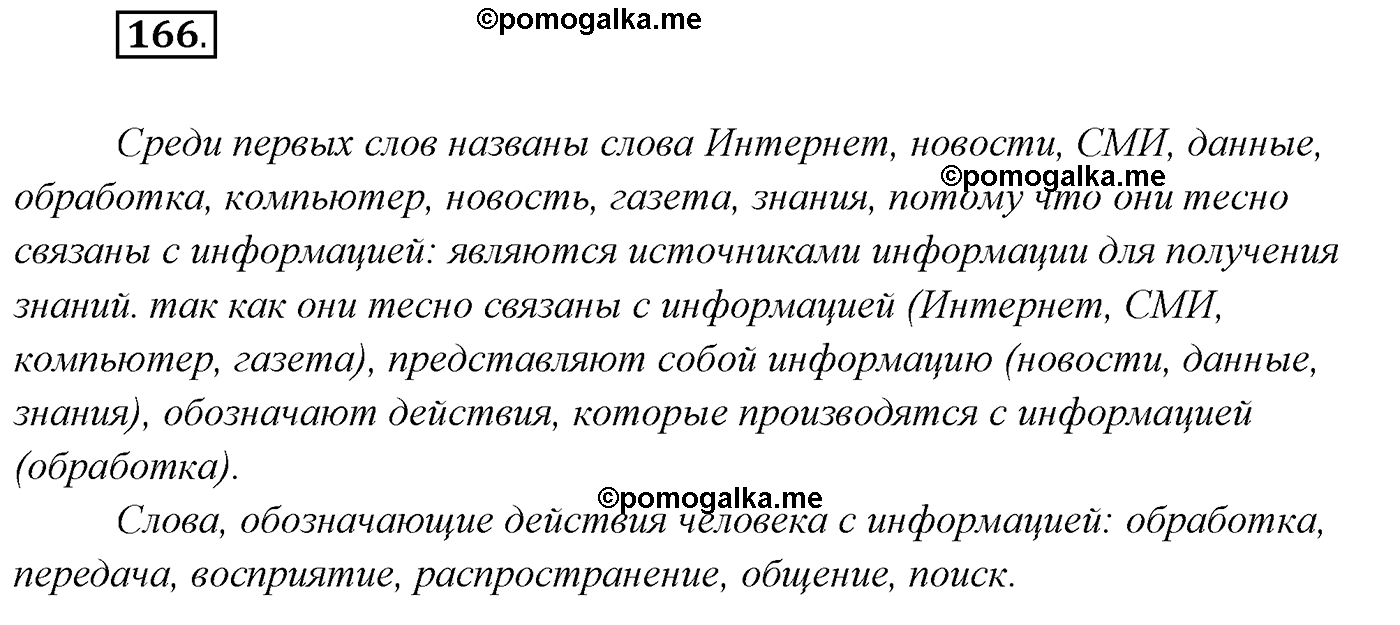 166.

©pomogalka.me

Среди первых слов названы слова Интернет, новости, СМИ, данные, обработка, компьютер, новость, газета, знания, потому что они тесно связаны с информацией: являются источниками информации для получения знаний. так как они тесно связаны с информацией (Интернет, СМИ, компьютер, газета), представляют собой информацию (новости, данные, знания), обозначают действия, которые производятся с информацией (обработка).

©pomogalka.me

©pomogalka.me

Слова, обозначающие действия человека с информацией: обработка, передача, восприятие, распространение, общение, поиск.